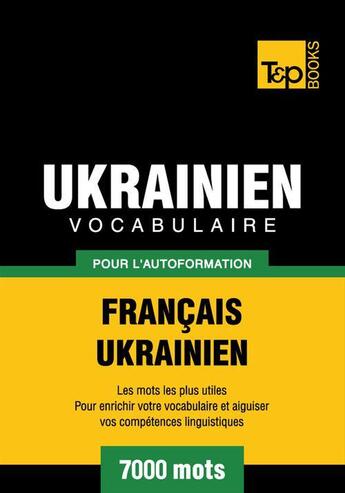 T&P BOOKS

UKRAINIEN
VOCABULAIRE

POUR L'AUTOFORMATION

FRANÇAIS
UKRAINIEN

Les mots les plus utiles
Pour enrichir votre vocabulaire et aiguiser vos compétences linguistiques

7000 mots